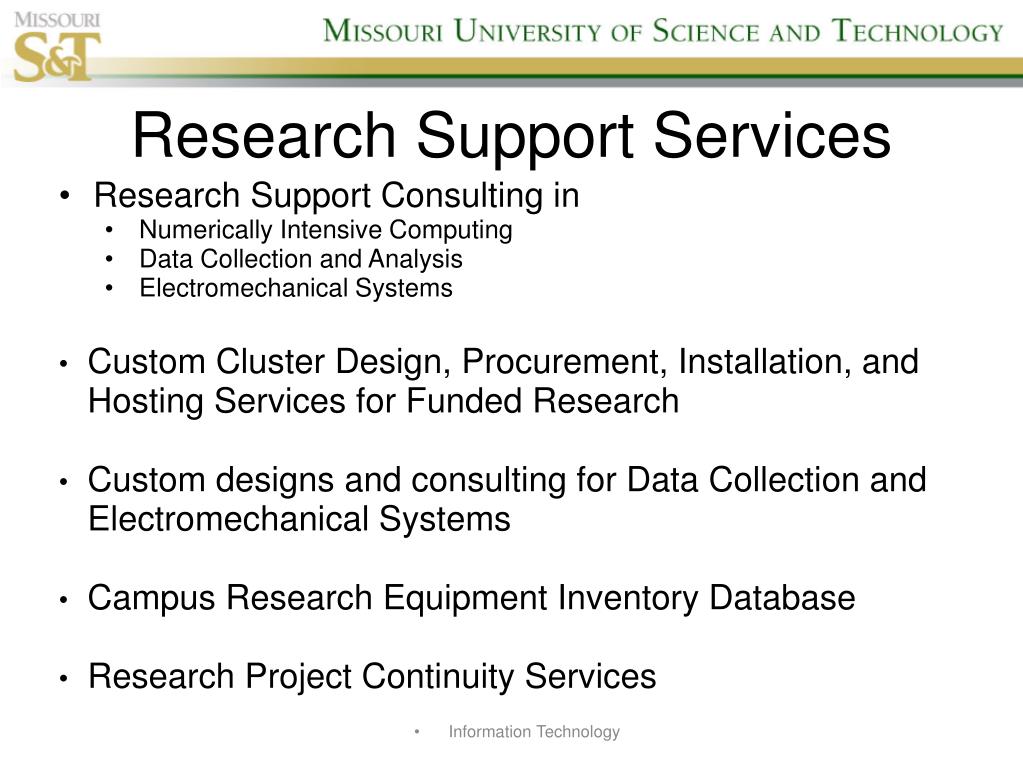 MISSOURI
S&T

MISSOURI UNIVERSITY OF SCIENCE AND TECHNOLOGY

Research Support Services

• Research Support Consulting in
  • Numerically Intensive Computing
  • Data Collection and Analysis
  • Electromechanical Systems

• Custom Cluster Design, Procurement, Installation, and Hosting Services for Funded Research

• Custom designs and consulting for Data Collection and Electromechanical Systems

• Campus Research Equipment Inventory Database

• Research Project Continuity Services

• Information Technology